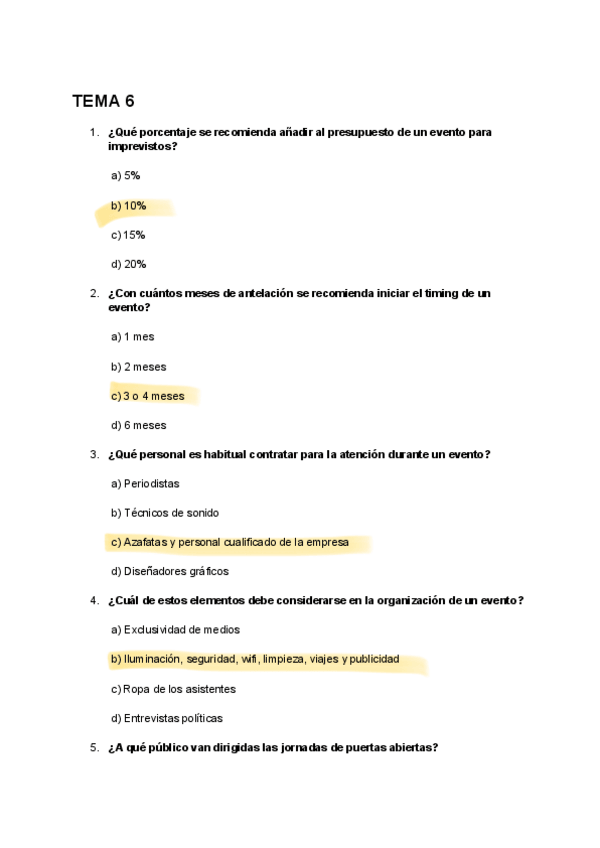 TEMA 6

1. ¿Qué porcentaje se recomienda añadir al presupuesto de un evento para imprevistos?

a) 5%

b) 10%

c) 15%

d) 20%

2. ¿Con cuántos meses de antelación se recomienda iniciar el timing de un evento?

a) 1 mes

b) 2 meses

c) 3 o 4 meses

d) 6 meses

3. ¿Qué personal es habitual contratar para la atención durante un evento?

a) Periodistas

b) Técnicos de sonido

c) Azafatas y personal cualificado de la empresa

d) Diseñadores gráficos

4. ¿Cuál de estos elementos debe considerarse en la organización de un evento?

a) Exclusividad de medios

b) Iluminación, seguridad, wifi, limpieza, viajes y publicidad

c) Ropa de los asistentes

d) Entrevistas políticas

5. ¿A qué público van dirigidas las jornadas de puertas abiertas?